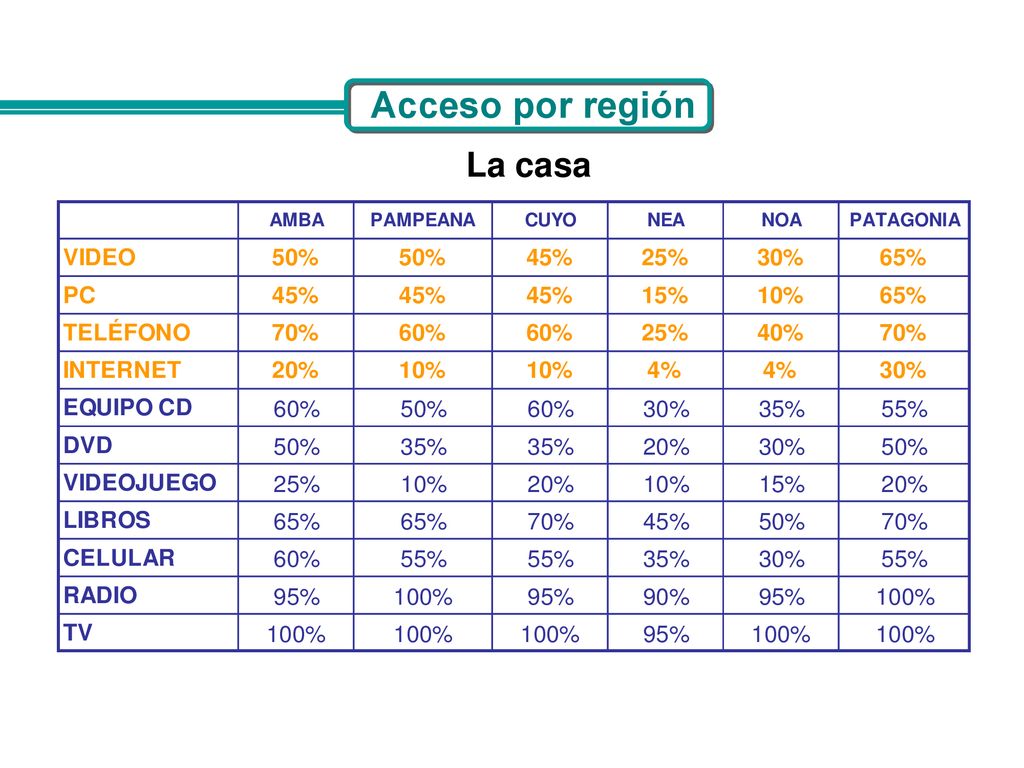 Acceso por región

La casa

| | AMBA | PAMPEANA | CUYO | NEA | NOA | PATAGONIA |
|---|---|---|---|---|---|---|
| VIDEO | 50% | 50% | 45% | 25% | 30% | 65% |
| PC | 45% | 45% | 45% | 15% | 10% | 65% |
| TELÉFONO | 70% | 60% | 60% | 25% | 40% | 70% |
| INTERNET | 20% | 10% | 10% | 4% | 4% | 30% |
| EQUIPO CD | 60% | 50% | 60% | 30% | 35% | 55% |
| DVD | 50% | 35% | 35% | 20% | 30% | 50% |
| VIDEOJUEGO | 25% | 10% | 20% | 10% | 15% | 20% |
| LIBROS | 65% | 65% | 70% | 45% | 50% | 70% |
| CELULAR | 60% | 55% | 55% | 35% | 30% | 55% |
| RADIO | 95% | 100% | 95% | 90% | 95% | 100% |
| TV | 100% | 100% | 100% | 95% | 100% | 100% |